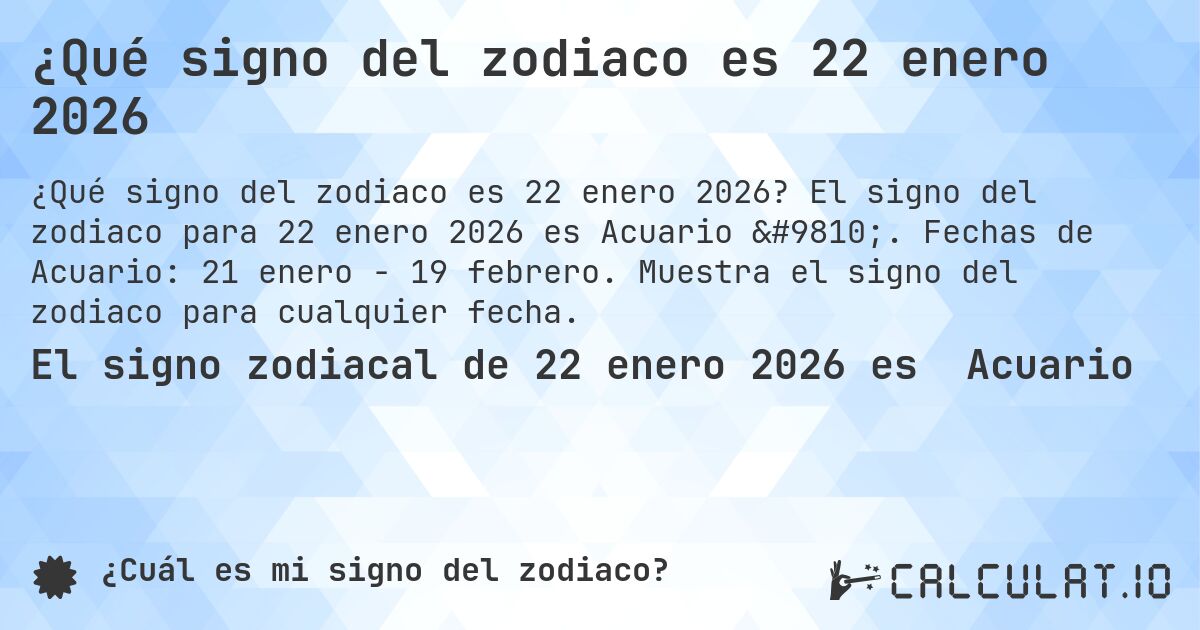 ¿Qué signo del zodiaco es 22 enero 2026

¿Qué signo del zodiaco es 22 enero 2026? El signo del zodiaco para 22 enero 2026 es Acuario &#9810;. Fechas de Acuario: 21 enero - 19 febrero. Muestra el signo del zodiaco para cualquier fecha.

El signo zodiacal de 22 enero 2026 es Acuario

¿Cuál es mi signo del zodiaco?

CALCULAT.IO